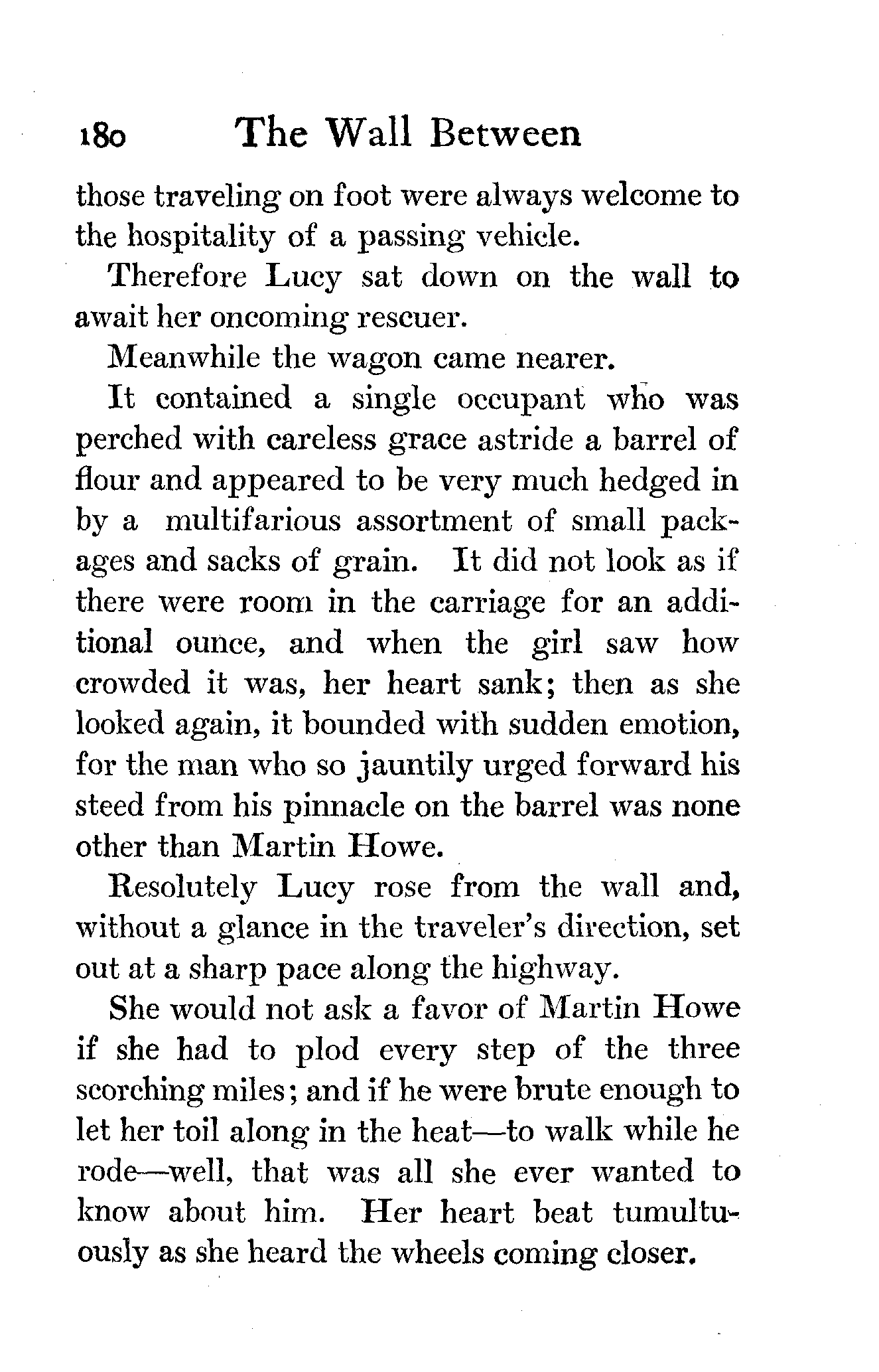 180 The Wall Between

those traveling on foot were always welcome to the hospitality of a passing vehicle.

Therefore Lucy sat down on the wall to await her oncoming rescuer.

Meanwhile the wagon came nearer.

It contained a single occupant who was perched with careless grace astride a barrel of flour and appeared to be very much hedged in by a multifarious assortment of small packages and sacks of grain. It did not look as if there were room in the carriage for an additional ounce, and when the girl saw how crowded it was, her heart sank; then as she looked again, it bounded with sudden emotion, for the man who so jauntily urged forward his steed from his pinnacle on the barrel was none other than Martin Howe.

Resolutely Lucy rose from the wall and, without a glance in the traveler's direction, set out at a sharp pace along the highway.

She would not ask a favor of Martin Howe if she had to plod every step of the three scorching miles; and if he were brute enough to let her toil along in the heat—to walk while he rode—well, that was all she ever wanted to know about him. Her heart beat tumultuously as she heard the wheels coming closer.